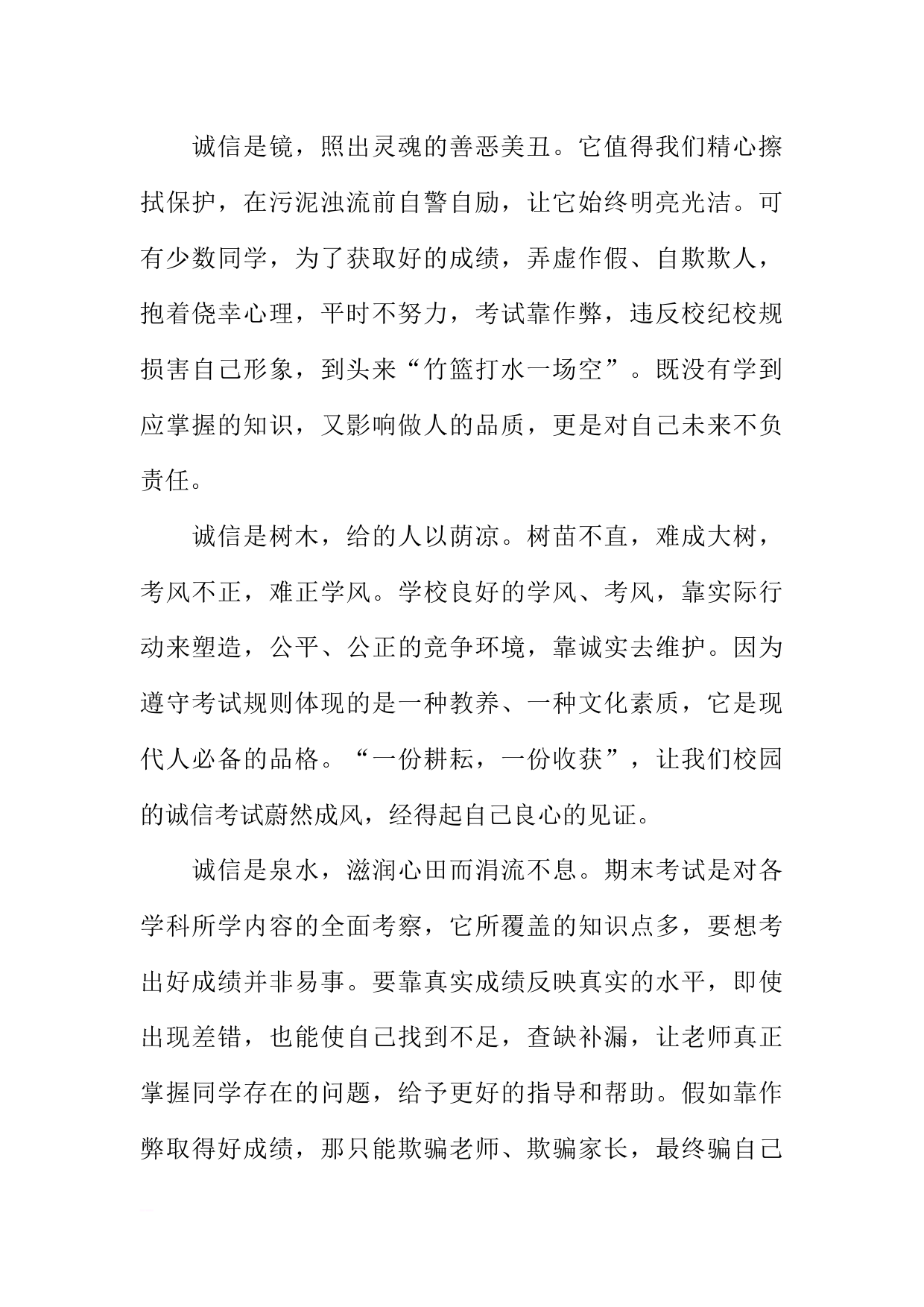 诚信是镜，照出灵魂的善恶美丑。它值得我们精心擦拭保护，在污泥浊流前自警自励，让它始终明亮光洁。可有少数同学，为了获取好的成绩，弄虚作假、自欺欺人，抱着侥幸心理，平时不努力，考试靠作弊，违反校纪校规损害自己形象，到头来“竹篮打水一场空”。既没有学到应掌握的知识，又影响做人的品质，更是对自己未来不负责任。

诚信是树木，给的人以荫凉。树苗不直，难成大树，考风不正，难正学风。学校良好的学风、考风，靠实际行动来塑造，公平、公正的竞争环境，靠诚实去维护。因为遵守考试规则体现的是一种教养、一种文化素质，它是现代人必备的品格。“一份耕耘，一份收获”，让我们校园的诚信考试蔚然成风，经得起自己良心的见证。

诚信是泉水，滋润心田而涓流不息。期末考试是对各学科所学内容的全面考察，它所覆盖的知识点多，要想考出好成绩并非易事。要靠真实成绩反映真实的水平，即使出现差错，也能使自己找到不足，查缺补漏，让老师真正掌握同学存在的问题，给予更好的指导和帮助。假如靠作弊取得好成绩，那只能欺骗老师、欺骗家长，最终骗自己